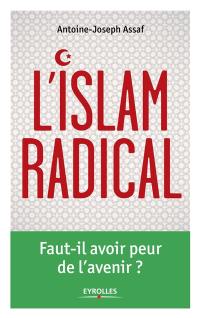 Antoine-Joseph Assaf

L'ISLAM RADICAL

Faut-il avoir peur de l'avenir ?

EYROLLES